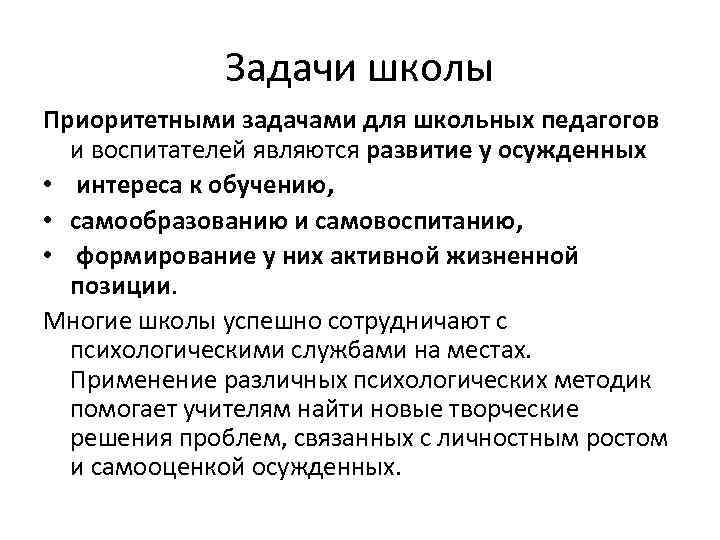 Задачи школы

Приоритетными задачами для школьных педагогов и воспитателей являются развитие у осужденных

• интереса к обучению,
• самообразованию и самовоспитанию,
• формирование у них активной жизненной позиции.

Многие школы успешно сотрудничают с психологическими службами на местах. Применение различных психологических методик помогает учителям найти новые творческие решения проблем, связанных с личностным ростом и самооценкой осужденных.